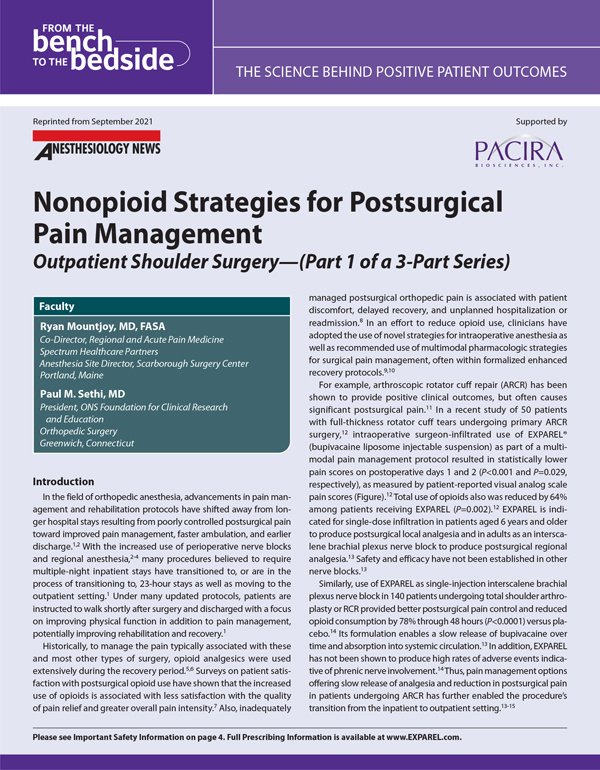 FROM THE bench TO THE bedside

THE SCIENCE BEHIND POSITIVE PATIENT OUTCOMES

Reprinted from September 2021

ANESTHESIOLOGY NEWS

Supported by

PACIRA BIOSCIENCES, INC.

Nonopioid Strategies for Postsurgical Pain Management

Outpatient Shoulder Surgery—(Part 1 of a 3-Part Series)

Faculty

Ryan Mountjoy, MD, FASA
Co-Director, Regional and Acute Pain Medicine
Spectrum Healthcare Partners
Anesthesia Site Director, Scarborough Surgery Center
Portland, Maine

Paul M. Sethi, MD
President, ONS Foundation for Clinical Research and Education
Orthopedic Surgery
Greenwich, Connecticut

Introduction

In the field of orthopedic anesthesia, advancements in pain management and rehabilitation protocols have shifted away from longer hospital stays resulting from poorly controlled postsurgical pain toward improved pain management, faster ambulation, and earlier discharge.$^{1,2}$ With the increased use of perioperative nerve blocks and regional anesthesia,$^{2-4}$ many procedures believed to require multiple-night inpatient stays have transitioned to, or are in the process of transitioning to, 23-hour stays as well as moving to the outpatient setting.$^{1}$ Under many updated protocols, patients are instructed to walk shortly after surgery and discharged with a focus on improving physical function in addition to pain management, potentially improving rehabilitation and recovery.$^{1}$

Historically, to manage the pain typically associated with these and most other types of surgery, opioid analgesics were used extensively during the recovery period.$^{5,6}$ Surveys on patient satisfaction with postsurgical opioid use have shown that the increased use of opioids is associated with less satisfaction with the quality of pain relief and greater overall pain intensity.$^{7}$ Also, inadequately managed postsurgical orthopedic pain is associated with patient discomfort, delayed recovery, and unplanned hospitalization or readmission.$^{8}$ In an effort to reduce opioid use, clinicians have adopted the use of novel strategies for intraoperative anesthesia as well as recommended use of multimodal pharmacologic strategies for surgical pain management, often within formalized enhanced recovery protocols.$^{9,10}$

For example, arthroscopic rotator cuff repair (ARCR) has been shown to provide positive clinical outcomes, but often causes significant postsurgical pain.$^{11}$ In a recent study of 50 patients with full-thickness rotator cuff tears undergoing primary ARCR surgery,$^{12}$ intraoperative surgeon-infiltrated use of EXPAREL® (bupivacaine liposome injectable suspension) as part of a multimodal pain management protocol resulted in statistically lower pain scores on postoperative days 1 and 2 ($P$<0.001 and $P$=0.029, respectively), as measured by patient-reported visual analog scale pain scores (Figure).$^{12}$ Total use of opioids also was reduced by 64% among patients receiving EXPAREL ($P$=0.002).$^{12}$ EXPAREL is indicated for single-dose infiltration in patients aged 6 years and older to produce postsurgical local analgesia and in adults as an interscalene brachial plexus nerve block to produce postsurgical regional analgesia.$^{13}$ Safety and efficacy have not been established in other nerve blocks.$^{13}$

Similarly, use of EXPAREL as single-injection interscalene brachial plexus nerve block in 140 patients undergoing total shoulder arthroplasty or RCR provided better postsurgical pain control and reduced opioid consumption by 78% through 48 hours ($P$<0.0001) versus placebo.$^{14}$ Its formulation enables a slow release of bupivacaine over time and absorption into systemic circulation.$^{13}$ In addition, EXPAREL has not been shown to produce high rates of adverse events indicative of phrenic nerve involvement.$^{14}$ Thus, pain management options offering slow release of analgesia and reduction in postsurgical pain in patients undergoing ARCR has further enabled the procedure's transition from the inpatient to outpatient setting.$^{13-15}$

Please see Important Safety Information on page 4. Full Prescribing Information is available at www.EXPAREL.com.